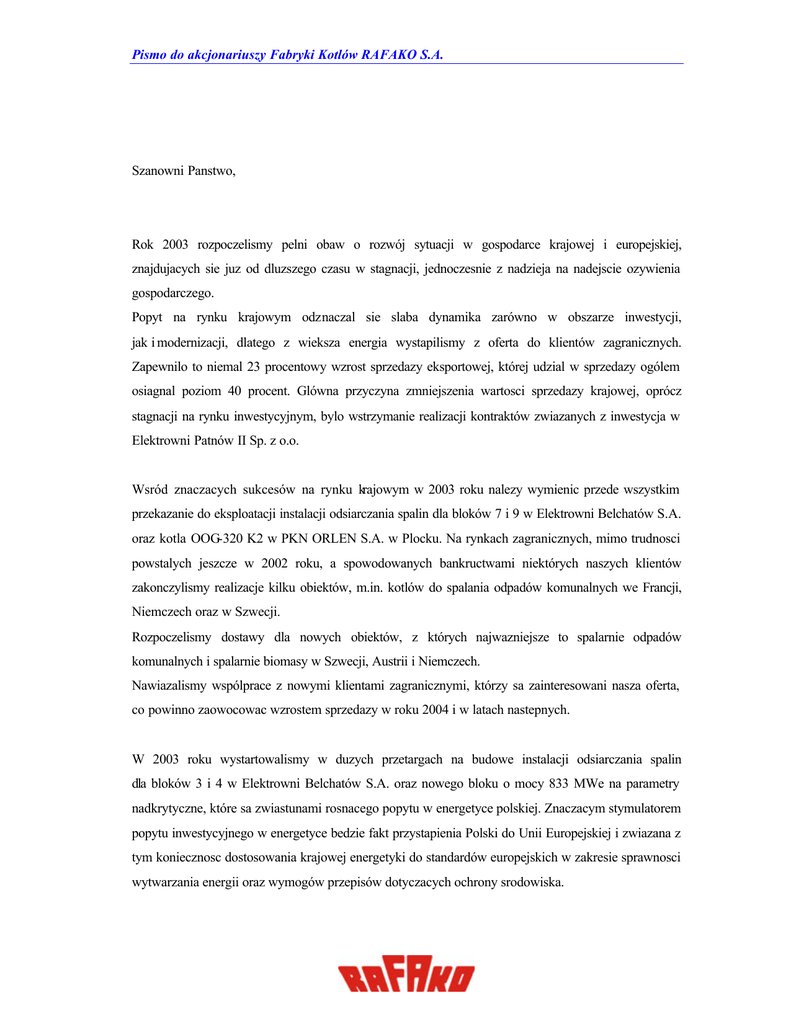 Pismo do akcjonariuszy Fabryki Kotlów RAFAKO S.A.

Szanowni Panstwo,

Rok 2003 rozpoczelismy pelni obaw o rozwój sytuacji w gospodarce krajowej i europejskiej, znajdujacych sie juz od dluzszego czasu w stagnacji, jednoczesnie z nadzieja na nadejscie ozywienia gospodarczego.
Popyt na rynku krajowym odznaczal sie slaba dynamika zarówno w obszarze inwestycji, jak i modernizacji, dlatego z wieksza energia wystapilismy z oferta do klientów zagranicznych. Zapewnilo to niemal 23 procentowy wzrost sprzedazy eksportowej, której udzial w sprzedazy ogólem osiagnal poziom 40 procent. Glówna przyczyna zmniejszenia wartosci sprzedazy krajowej, oprócz stagnacji na rynku inwestycyjnym, bylo wstrzymanie realizacji kontraktów zwiazanych z inwestycja w Elektrowni Patnów II Sp. z o.o.

Wsród znaczacych sukcesów na rynku krajowym w 2003 roku nalezy wymienic przede wszystkim przekazanie do eksploatacji instalacji odsiarczania spalin dla bloków 7 i 9 w Elektrowni Belchatów S.A. oraz kotla OOG-320 K2 w PKN ORLEN S.A. w Plocku. Na rynkach zagranicznych, mimo trudnosci powstalych jeszcze w 2002 roku, a spowodowanych bankructwami niektórych naszych klientów zakonczylismy realizacje kilku obiektów, m.in. kotlów do spalania odpadów komunalnych we Francji, Niemczech oraz w Szwecji.
Rozpoczelismy dostawy dla nowych obiektów, z których najwazniejsze to spalarnie odpadów komunalnych i spalarnie biomasy w Szwecji, Austrii i Niemczech.
Nawiazalismy wspólprace z nowymi klientami zagranicznymi, którzy sa zainteresowani nasza oferta, co powinno zaowocowac wzrostem sprzedazy w roku 2004 i w latach nastepnych.

W 2003 roku wystartowalismy w duzych przetargach na budowe instalacji odsiarczania spalin dla bloków 3 i 4 w Elektrowni Belchatów S.A. oraz nowego bloku o mocy 833 MWe na parametry nadkrytyczne, które sa zwiastunami rosnacego popytu w energetyce polskiej. Znaczacym stymulatorem popytu inwestycyjnego w energetyce bedzie fakt przystapienia Polski do Unii Europejskiej i zwiazana z tym koniecznosc dostosowania krajowej energetyki do standardów europejskich w zakresie sprawnosci wytwarzania energii oraz wymogów przepisów dotyczacych ochrony srodowiska.

RAFAKO